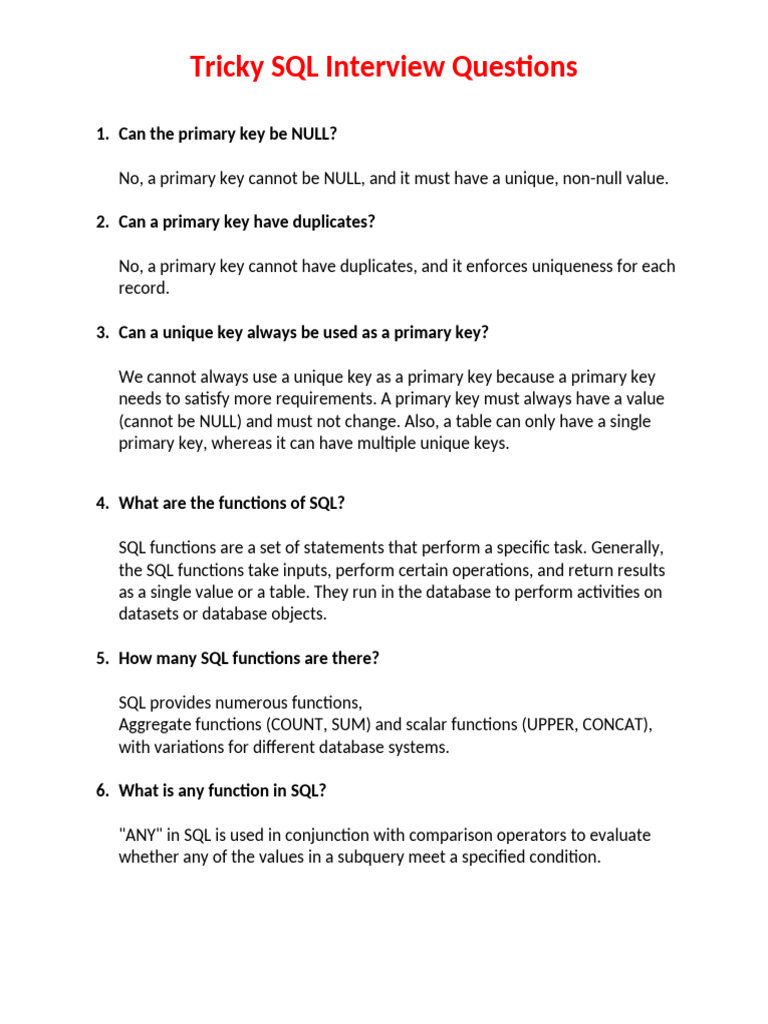 Tricky SQL Interview Questions

1. Can the primary key be NULL?

No, a primary key cannot be NULL, and it must have a unique, non-null value.

2. Can a primary key have duplicates?

No, a primary key cannot have duplicates, and it enforces uniqueness for each record.

3. Can a unique key always be used as a primary key?

We cannot always use a unique key as a primary key because a primary key needs to satisfy more requirements. A primary key must always have a value (cannot be NULL) and must not change. Also, a table can only have a single primary key, whereas it can have multiple unique keys.

4. What are the functions of SQL?

SQL functions are a set of statements that perform a specific task. Generally, the SQL functions take inputs, perform certain operations, and return results as a single value or a table. They run in the database to perform activities on datasets or database objects.

5. How many SQL functions are there?

SQL provides numerous functions,
Aggregate functions (COUNT, SUM) and scalar functions (UPPER, CONCAT), with variations for different database systems.

6. What is any function in SQL?

"ANY" in SQL is used in conjunction with comparison operators to evaluate whether any of the values in a subquery meet a specified condition.